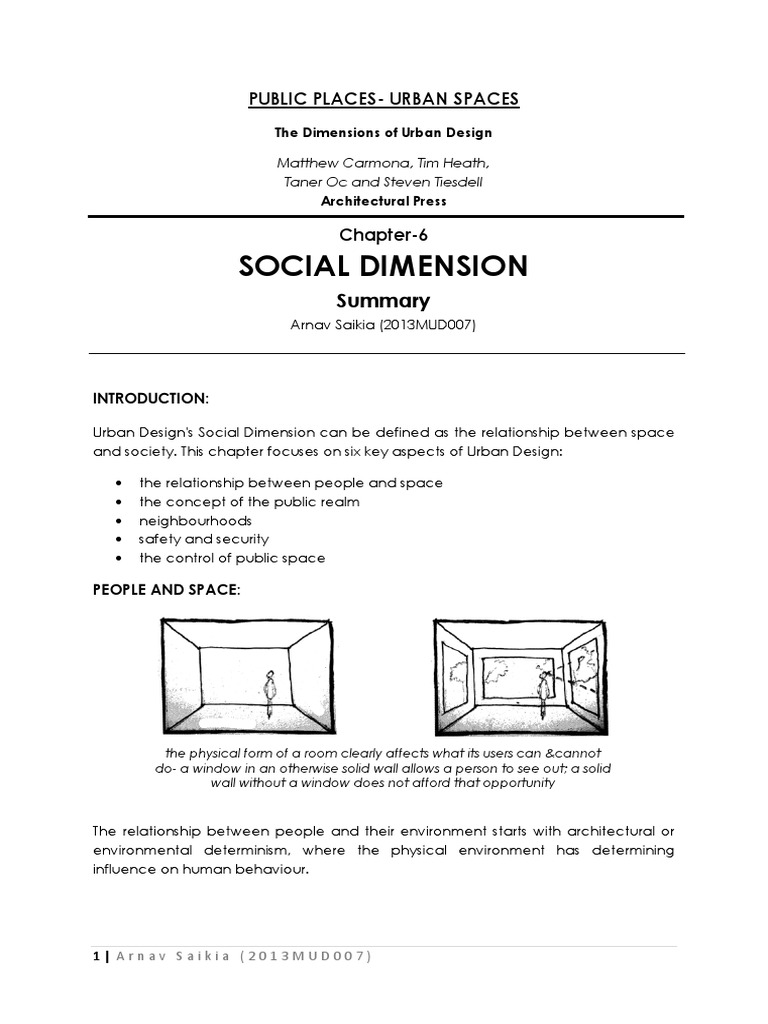 PUBLIC PLACES- URBAN SPACES

The Dimensions of Urban Design

Matthew Carmona, Tim Heath,
Taner Oc and Steven Tiesdell

Architectural Press

Chapter-6

SOCIAL DIMENSION

Summary

Arnav Saikia (2013MUD007)

INTRODUCTION:

Urban Design's Social Dimension can be defined as the relationship between space and society. This chapter focuses on six key aspects of Urban Design:

• the relationship between people and space
• the concept of the public realm
• neighbourhoods
• safety and security
• the control of public space

PEOPLE AND SPACE:

the physical form of a room clearly affects what its users can &cannot do- a window in an otherwise solid wall allows a person to see out; a solid wall without a window does not afford that opportunity

The relationship between people and their environment starts with architectural or environmental determinism, where the physical environment has determining influence on human behaviour.

1 | Arnav Saikia (2013MUD007)